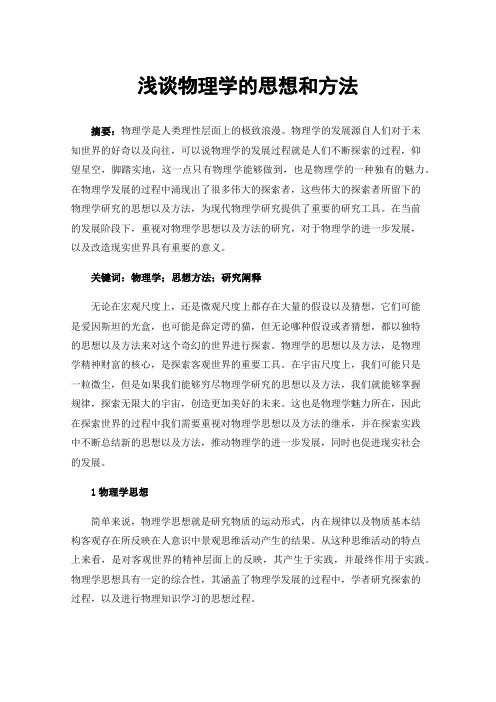 浅谈物理学的思想和方法

摘要：物理学是人类理性层面上的极致浪漫。物理学的发展源自人们对于未知世界的好奇以及向往，可以说物理学的发展过程就是人们不断探索的过程，仰望星空，脚踏实地，这一点只有物理学能够做到，也是物理学的一种独有的魅力。在物理学发展的过程中涌现出了很多伟大的探索者，这些伟大的探索者所留下的物理学研究的思想以及方法，为现代物理学研究提供了重要的研究工具。在当前的发展阶段下，重视对物理学思想以及方法的研究，对于物理学的进一步发展，以及改造现实世界具有重要的意义。

关键词：物理学；思想方法；研究阐释

无论在宏观尺度上，还是微观尺度上都存在大量的假设以及猜想，它们可能是爱因斯坦的光盒，也可能是薛定谔的猫，但无论哪种假设或者猜想，都以独特的思想以及方法来对这个奇幻的世界进行探索。物理学的思想以及方法，是物理学精神财富的核心，是探索客观世界的重要工具。在宇宙尺度上，我们可能只是一粒微尘，但是如果我们能够穷尽物理学研究的思想以及方法，我们就能够掌握规律，探索无限大的宇宙，创造更加美好的未来。这也是物理学魅力所在，因此在探索世界的过程中我们需要重视对物理学思想以及方法的继承，并在探索实践中不断总结新的思想以及方法，推动物理学的进一步发展，同时也促进现实社会的发展。

1 物理学思想

简单来说，物理学思想就是研究物质的运动形式，内在规律以及物质基本结构客观存在所反映在人意识中景观思维活动产生的结果。从这种思维活动的特点上来看，是对客观世界的精神层面上的反映，其产生于实践，并最终作用于实践。物理学思想具有一定的综合性，其涵盖了物理学发展的过程中，学者研究探索的过程，以及进行物理知识学习的思想过程。